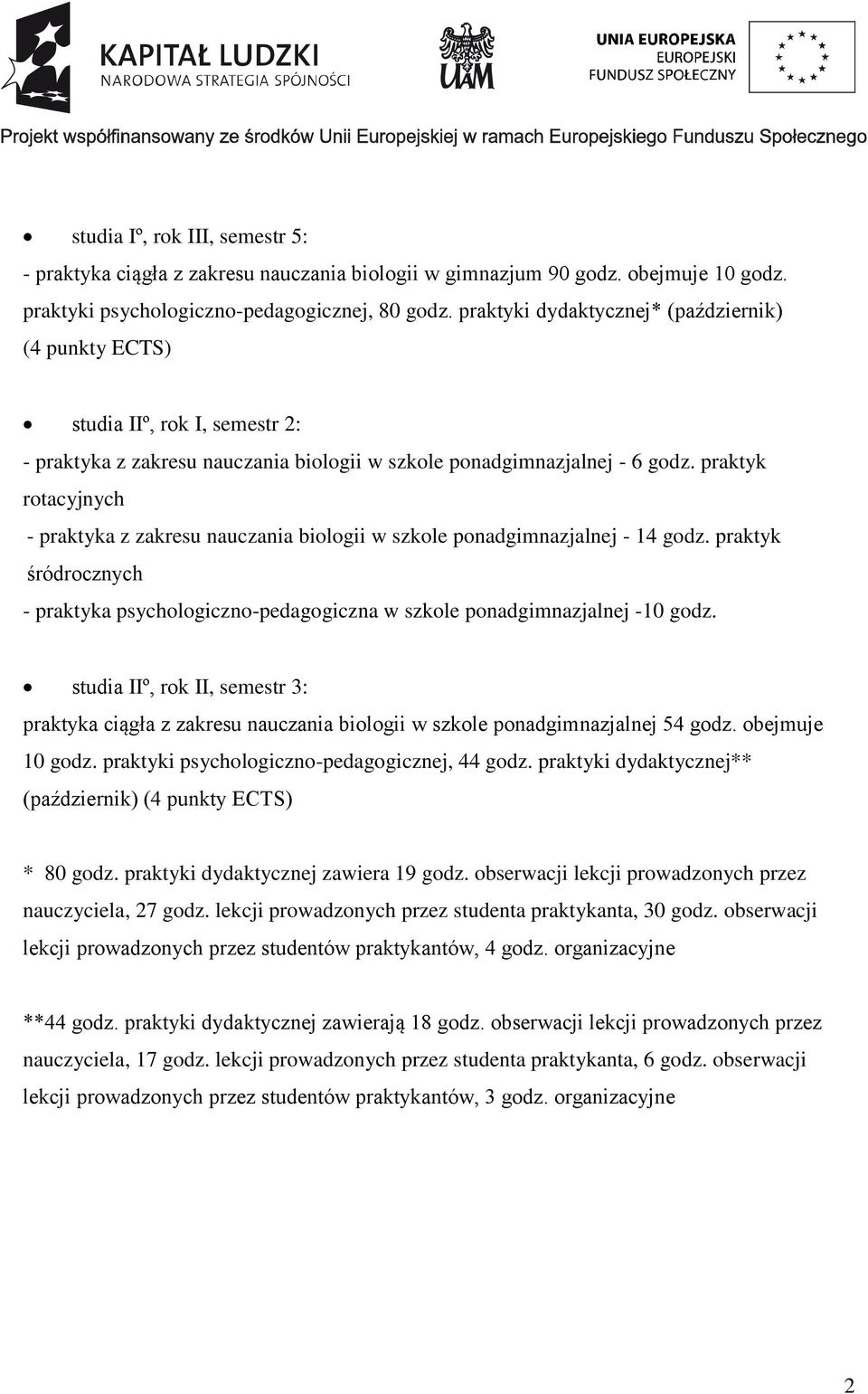 KAPITAŁ LUDZKI
NARODOWA STRATEGIA SPÓJNOŚCI

UAM

UNIA EUROPEJSKA
EUROPEJSKI
FUNDUSZ SPOŁECZNY

Projekt współfinansowany ze środków Unii Europejskiej w ramach Europejskiego Funduszu Społecznego

• studia Iº, rok III, semestr 5:
- praktyka ciągła z zakresu nauczania biologii w gimnazjum 90 godz. obejmuje 10 godz. praktyki psychologiczno-pedagogicznej, 80 godz. praktyki dydaktycznej* (październik) (4 punkty ECTS)

• studia IIº, rok I, semestr 2:
- praktyka z zakresu nauczania biologii w szkole ponadgimnazjalnej - 6 godz. praktyk rotacyjnych
- praktyka z zakresu nauczania biologii w szkole ponadgimnazjalnej - 14 godz. praktyk śródrocznych
- praktyka psychologiczno-pedagogiczna w szkole ponadgimnazjalnej -10 godz.

• studia IIº, rok II, semestr 3:
praktyka ciągła z zakresu nauczania biologii w szkole ponadgimnazjalnej 54 godz. obejmuje 10 godz. praktyki psychologiczno-pedagogicznej, 44 godz. praktyki dydaktycznej** (październik) (4 punkty ECTS)

* 80 godz. praktyki dydaktycznej zawiera 19 godz. obserwacji lekcji prowadzonych przez nauczyciela, 27 godz. lekcji prowadzonych przez studenta praktykanta, 30 godz. obserwacji lekcji prowadzonych przez studentów praktykantów, 4 godz. organizacyjne

**44 godz. praktyki dydaktycznej zawierają 18 godz. obserwacji lekcji prowadzonych przez nauczyciela, 17 godz. lekcji prowadzonych przez studenta praktykanta, 6 godz. obserwacji lekcji prowadzonych przez studentów praktykantów, 3 godz. organizacyjne

2